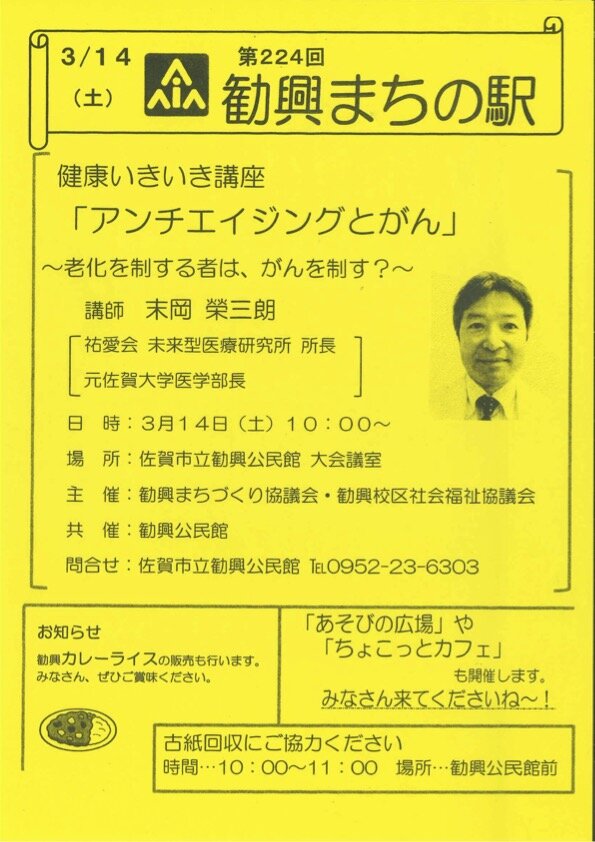 3/14
(土)
第224回
勧興まちの駅

健康いきいき講座
「アンチエイジングとがん」
～老化を制する者は、がんを制す？～

講師　末岡 榮三朗
祐愛会 未来型医療研究所 所長
元佐賀大学医学部長

日　時：3月14日（土）10：00～
場　所：佐賀市立勧興公民館 大会議室
主　催：勧興まちづくり協議会・勧興校区社会福祉協議会
共　催：勧興公民館
問合せ：佐賀市立勧興公民館 TEL0952-23-6303

お知らせ
勧興カレーライスの販売も行います。
みなさん、ぜひご賞味ください。

「あそびの広場」や
「ちょこっとカフェ」
も開催します。
みなさん来てくださいね～！

古紙回収にご協力ください
時間…10：00～11：00　場所…勧興公民館前